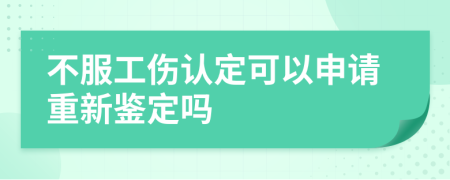 不服工伤认定可以申请重新鉴定吗